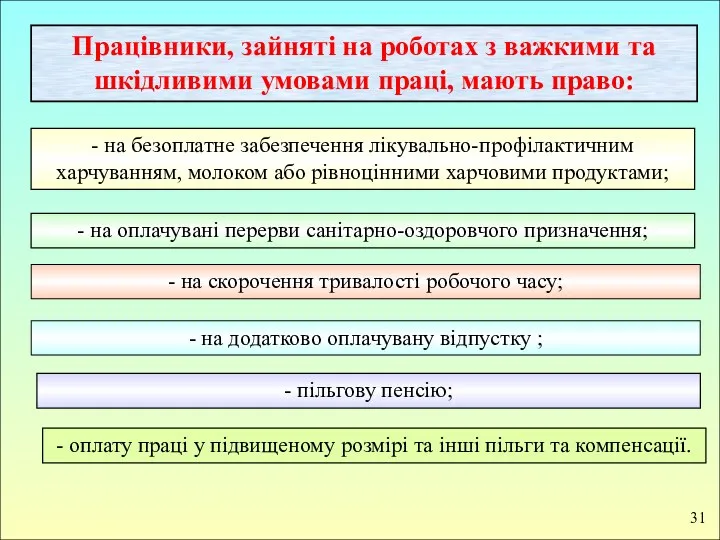 Працівники, зайняті на роботах з важкими та шкідливими умовами праці, мають право:

- на безоплатне забезпечення лікувально-профілактичним харчуванням, молоком або рівноцінними харчовими продуктами;

- на оплачувані перерви санітарно-оздоровчого призначення;

- на скорочення тривалості робочого часу;

- на додатково оплачувану відпустку ;

- пільгову пенсію;

- оплату праці у підвищеному розмірі та інші пільги та компенсації.

31